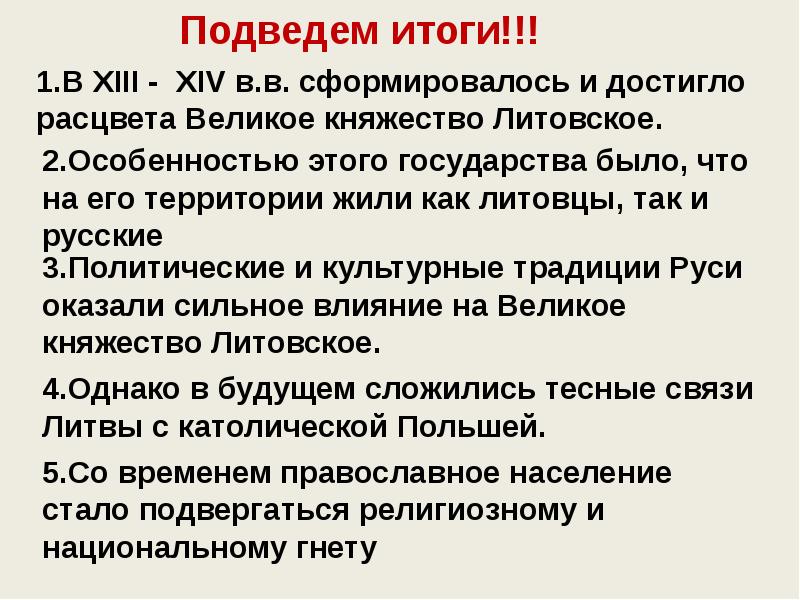 Подведем итоги!!!

1.В XIII - XIV в.в. сформировалось и достигло расцвета Великое княжество Литовское.

2.Особенностью этого государства было, что на его территории жили как литовцы, так и русские

3.Политические и культурные традиции Руси оказали сильное влияние на Великое княжество Литовское.

4.Однако в будущем сложились тесные связи Литвы с католической Польшей.

5.Со временем православное население стало подвергаться религиозному и национальному гнету